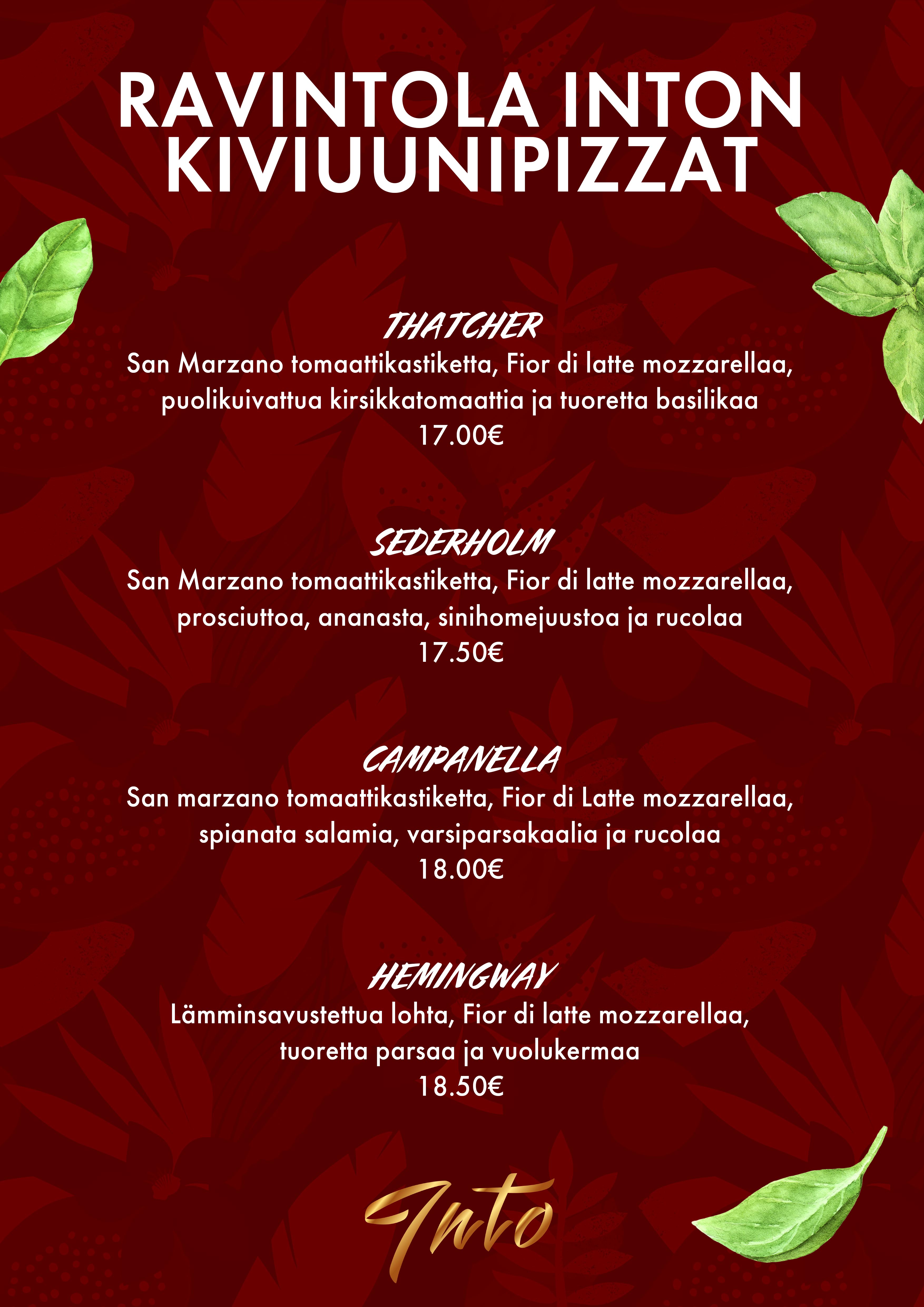 RAVINTOLA INTON KIVIUUNIPIZZAT

THATCHER
San Marzano tomaattikastiketta, Fior di latte mozzarellaa, puolikuivattua kirsikkatomaattia ja tuoretta basilikaa
17.00€

SEDERHOLM
San Marzano tomaattikastiketta, Fior di latte mozzarellaa, prosciuttoa, ananasta, sinihomejuustoa ja rucolaa
17.50€

CAMPANELLA
San marzano tomaattikastiketta, Fior di Latte mozzarellaa, spianata salamia, varsiparsakaalia ja rucolaa
18.00€

HEMINGWAY
Lämminsavustettua lohta, Fior di latte mozzarellaa, tuoretta parsaa ja vuolukermaa
18.50€

Into